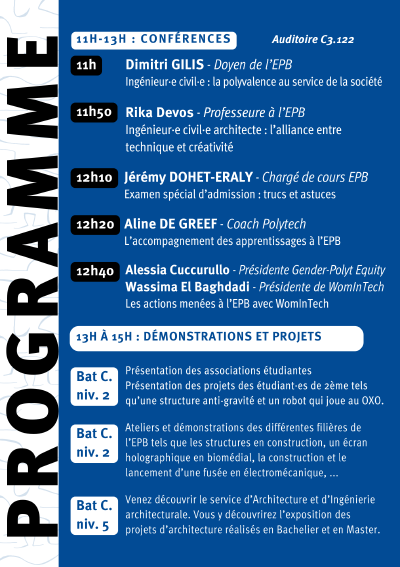 PROGRAMME

11H-13H : CONFÉRENCES

Auditoire C3.122

11h Dimitri GILIS - Doyen de l'EPB
Ingénieur·e civil·e : la polyvalence au service de la société

11h50 Rika Devos - Professeure à l'EPB
Ingénieur·e civil·e architecte : l'alliance entre technique et créativité

12h10 Jérémy DOHET-ERALY - Chargé de cours EPB
Examen spécial d'admission : trucs et astuces

12h20 Aline DE GREEF - Coach Polytech
L'accompagnement des apprentissages à l'EPB

12h40 Alessia Cuccurullo - Présidente Gender-Polyt Equity
Wassima El Baghdadi - Présidente de WomInTech
Les actions menées à l'EPB avec WomInTech

13H À 15H : DÉMONSTRATIONS ET PROJETS

Bat C. niv. 2
Présentation des associations étudiantes
Présentation des projets des étudiant·es de 2ème tels qu'une structure anti-gravité et un robot qui joue au OXO.

Bat C. niv. 2
Ateliers et démonstrations des différentes filières de l'EPB tels que les structures en construction, un écran holographique en biomédial, la construction et le lancement d'une fusée en électromécanique, ...

Bat C. niv. 5
Venez découvrir le service d'Architecture et d'Ingénierie architecturale. Vous y découvrirez l'exposition des projets d'architecture réalisés en Bachelier et en Master.